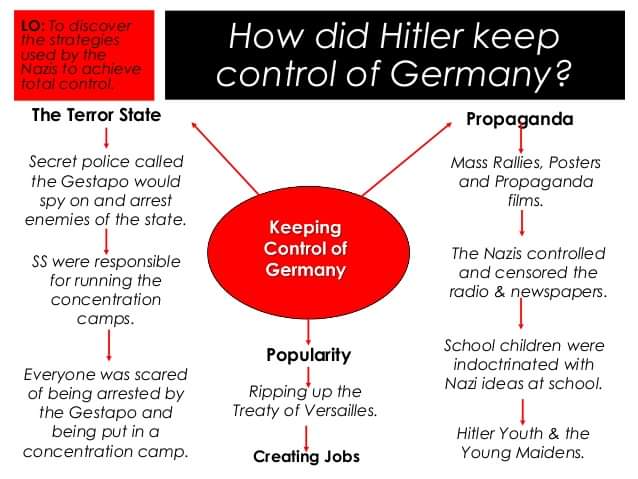 LO: To discover the strategies used by the Nazis to achieve total control.

How did Hitler keep control of Germany?

The Terror State

Secret police called the Gestapo would spy on and arrest enemies of the state.

SS were responsible for running the concentration camps.

Everyone was scared of being arrested by the Gestapo and being put in a concentration camp.

Keeping Control of Germany

Popularity

Ripping up the Treaty of Versailles.

Creating Jobs

Propaganda

Mass Rallies, Posters and Propaganda films.

The Nazis controlled and censored the radio & newspapers.

School children were indoctrinated with Nazi ideas at school.

Hitler Youth & the Young Maidens.